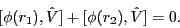 $[\phi(r_1), \hat{V}] + [\phi(r_2), \hat{V}] = 0.$